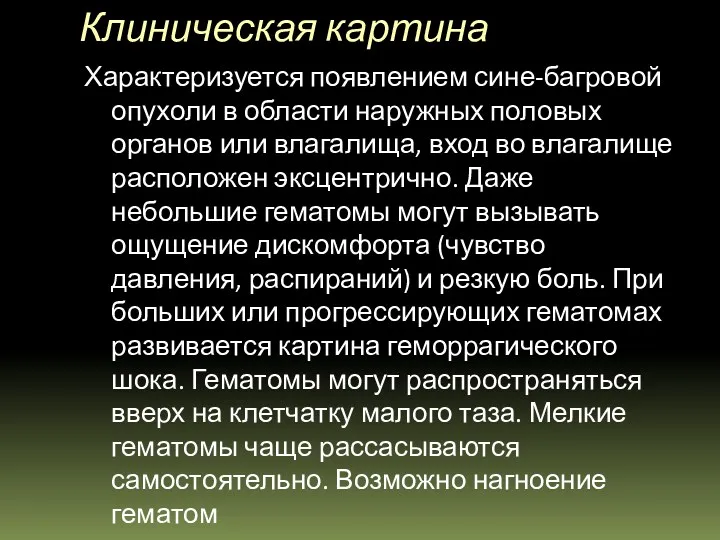 Клиническая картина

Характеризуется появлением сине-багровой опухоли в области наружных половых органов или влагалища, вход во влагалище расположен эксцентрично. Даже небольшие гематомы могут вызывать ощущение дискомфорта (чувство давления, распираний) и резкую боль. При больших или прогрессирующих гематомах развивается картина геморрагического шока. Гематомы могут распространяться вверх на клетчатку малого таза. Мелкие гематомы чаще рассасываются самостоятельно. Возможно нагноение гематом